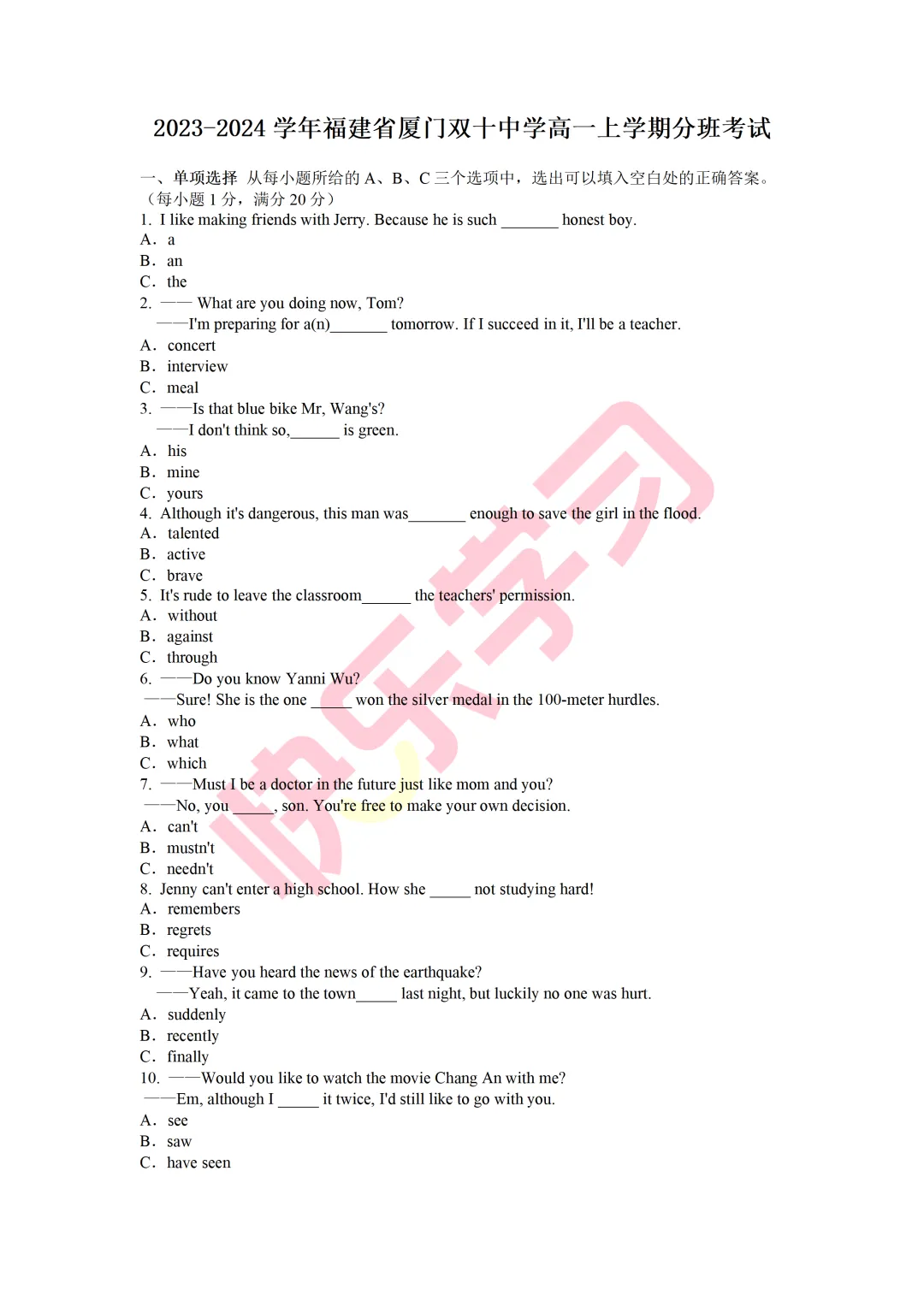 2023-2024 学年福建省厦门双十中学高一上学期分班考试

一、单项选择 从每小题所给的 A、B、C 三个选项中，选出可以填入空白处的正确答案。（每小题 1 分，满分 20 分）

1. I like making friends with Jerry. Because he is such _______ honest boy.
A. a
B. an
C. the

2. —— What are you doing now, Tom?
——I'm preparing for a(n)_______ tomorrow. If I succeed in it, I'll be a teacher.
A. concert
B. interview
C. meal

3. ——Is that blue bike Mr, Wang's?
——I don't think so,______ is green.
A. his
B. mine
C. yours

4. Although it's dangerous, this man was_______ enough to save the girl in the flood.
A. talented
B. active
C. brave

5. It's rude to leave the classroom______ the teachers' permission.
A. without
B. against
C. through

6. ——Do you know Yanni Wu?
——Sure! She is the one _____ won the silver medal in the 100-meter hurdles.
A. who
B. what
C. which

7. ——Must I be a doctor in the future just like mom and you?
——No, you _____, son. You're free to make your own decision.
A. can't
B. mustn't
C. needn't

8. Jenny can't enter a high school. How she _____ not studying hard!
A. remembers
B. regrets
C. requires

9. ——Have you heard the news of the earthquake?
——Yeah, it came to the town_____ last night, but luckily no one was hurt.
A. suddenly
B. recently
C. finally

10. ——Would you like to watch the movie Chang An with me?
——Em, although I _____ it twice, I'd still like to go with you.
A. see
B. saw
C. have seen

快乐学习